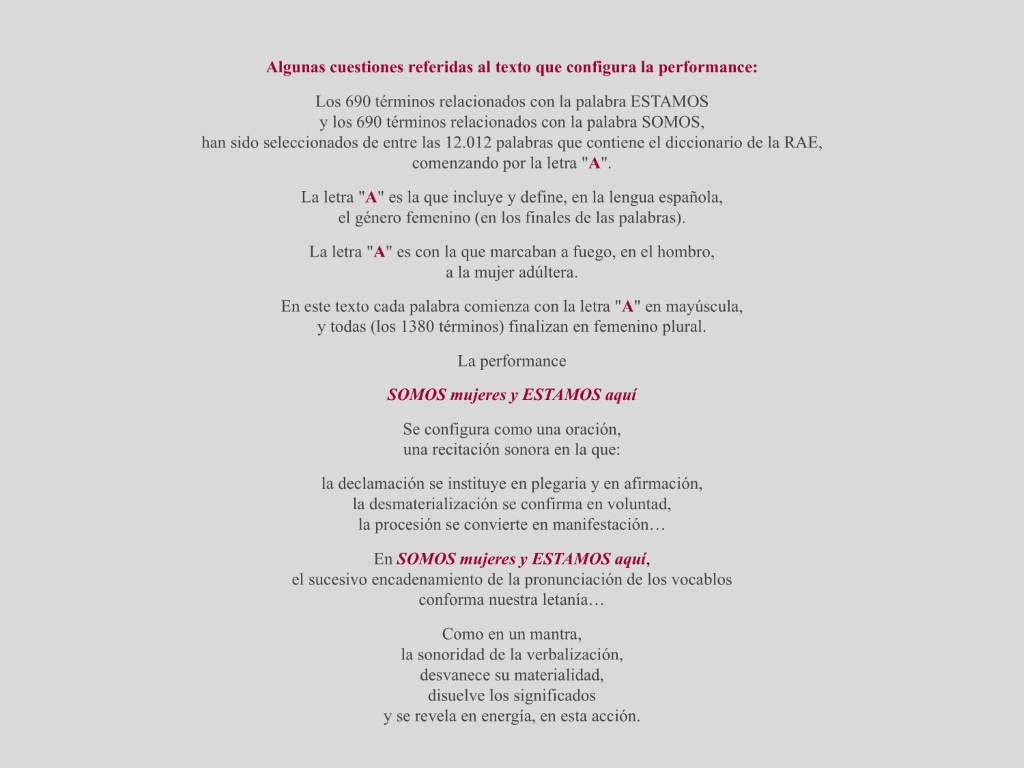 Algunas cuestiones referidas al texto que configura la performance:

Los 690 términos relacionados con la palabra ESTAMOS
y los 690 términos relacionados con la palabra SOMOS,
han sido seleccionados de entre las 12.012 palabras que contiene el diccionario de la RAE,
comenzando por la letra "A".

La letra "A" es la que incluye y define, en la lengua española,
el género femenino (en los finales de las palabras).

La letra "A" es con la que marcaban a fuego, en el hombro,
a la mujer adúltera.

En este texto cada palabra comienza con la letra "A" en mayúscula,
y todas (los 1380 términos) finalizan en femenino plural.

La performance

SOMOS mujeres y ESTAMOS aquí

Se configura como una oración,
una recitación sonora en la que:

la declamación se instituye en plegaria y en afirmación,
la desmaterialización se confirma en voluntad,
la procesión se convierte en manifestación…

En SOMOS mujeres y ESTAMOS aquí,
el sucesivo encadenamiento de la pronunciación de los vocablos
conforma nuestra letanía…

Como en un mantra,
la sonoridad de la verbalización,
desvanece su materialidad,
disuelve los significados
y se revela en energía, en esta acción.